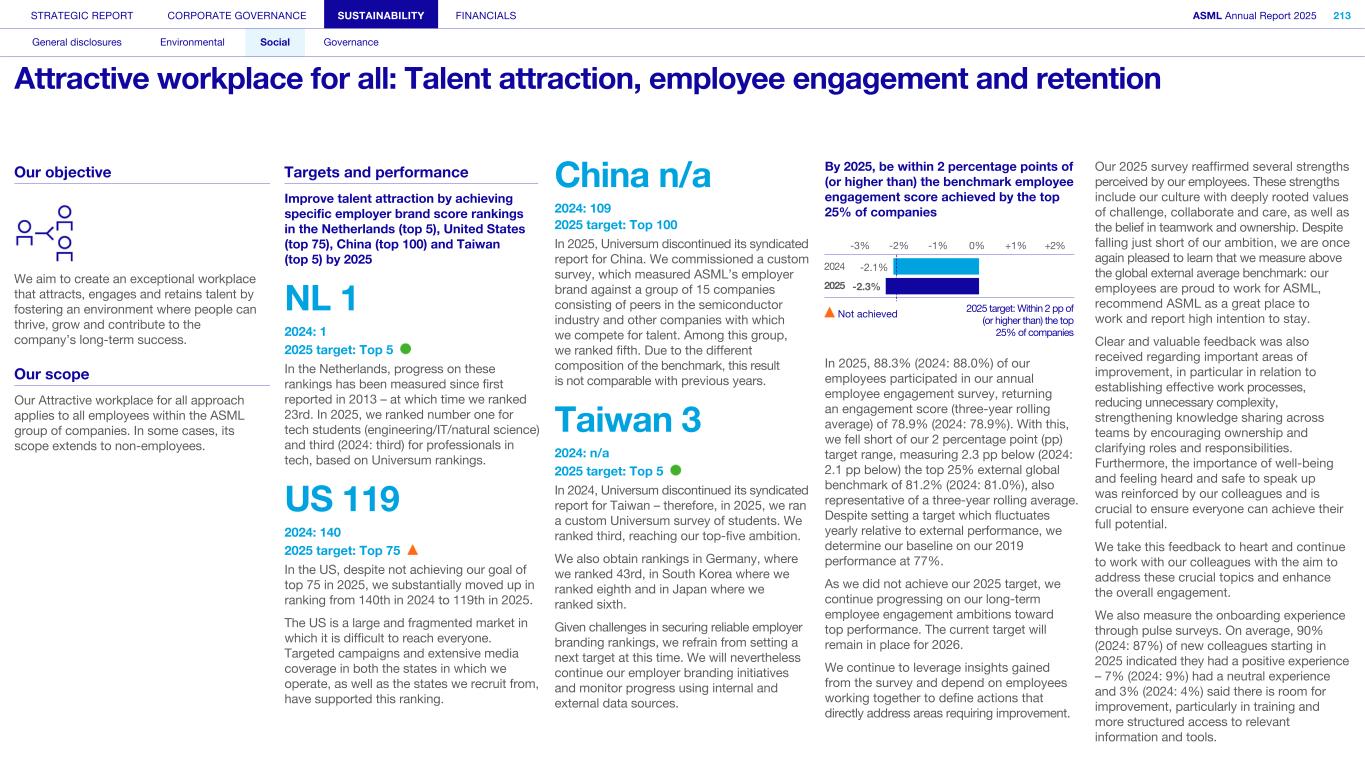 STRATEGIC REPORT CORPORATE GOVERNANCE SUSTAINABILITY FINANCIALS ASML Annual Report 2025 213

General disclosures Environmental Social Governance

Attractive workplace for all: Talent attraction, employee engagement and retention

Our objective

We aim to create an exceptional workplace that attracts, engages and retains talent by fostering an environment where people can thrive, grow and contribute to the company's long-term success.

Our scope

Our Attractive workplace for all approach applies to all employees within the ASML group of companies. In some cases, its scope extends to non-employees.

Targets and performance

Improve talent attraction by achieving specific employer brand score rankings in the Netherlands (top 5), United States (top 75), China (top 100) and Taiwan (top 5) by 2025

NL 1

2024: 1
2025 target: Top 5

In the Netherlands, progress on these rankings has been measured since first reported in 2013 – at which time we ranked 23rd. In 2025, we ranked number one for tech students (engineering/IT/natural science) and third (2024: third) for professionals in tech, based on Universum rankings.

US 119

2024: 140
2025 target: Top 75

In the US, despite not achieving our goal of top 75 in 2025, we substantially moved up in ranking from 140th in 2024 to 119th in 2025.

The US is a large and fragmented market in which it is difficult to reach everyone. Targeted campaigns and extensive media coverage in both the states in which we operate, as well as the states we recruit from, have supported this ranking.

China n/a

2024: 109
2025 target: Top 100

In 2025, Universum discontinued its syndicated report for China. We commissioned a custom survey, which measured ASML's employer brand against a group of 15 companies consisting of peers in the semiconductor industry and other companies with which we compete for talent. Among this group, we ranked fifth. Due to the different composition of the benchmark, this result is not comparable with previous years.

Taiwan 3

2024: n/a
2025 target: Top 5

In 2024, Universum discontinued its syndicated report for Taiwan – therefore, in 2025, we ran a custom Universum survey of students. We ranked third, reaching our top-five ambition.

We also obtain rankings in Germany, where we ranked 43rd, in South Korea where we ranked eighth and in Japan where we ranked sixth.

Given challenges in securing reliable employer branding rankings, we refrain from setting a next target at this time. We will nevertheless continue our employer branding initiatives and monitor progress using internal and external data sources.

By 2025, be within 2 percentage points of (or higher than) the benchmark employee engagement score achieved by the top 25% of companies

-3% -2% -1% 0% +1% +2%
2024 -2.1%
2025 -2.3%

Not achieved

2025 target: Within 2 pp of (or higher than) the top 25% of companies

In 2025, 88.3% (2024: 88.0%) of our employees participated in our annual employee engagement survey, returning an engagement score (three-year rolling average) of 78.9% (2024: 78.9%). With this, we fell short of our 2 percentage point (pp) target range, measuring 2.3 pp below (2024: 2.1 pp below) the top 25% external global benchmark of 81.2% (2024: 81.0%), also representative of a three-year rolling average. Despite setting a target which fluctuates yearly relative to external performance, we determine our baseline on our 2019 performance at 77%.

As we did not achieve our 2025 target, we continue progressing on our long-term employee engagement ambitions toward top performance. The current target will remain in place for 2026.

We continue to leverage insights gained from the survey and depend on employees working together to define actions that directly address areas requiring improvement.

Our 2025 survey reaffirmed several strengths perceived by our employees. These strengths include our culture with deeply rooted values of challenge, collaborate and care, as well as the belief in teamwork and ownership. Despite falling just short of our ambition, we are once again pleased to learn that we measure above the global external average benchmark: our employees are proud to work for ASML, recommend ASML as a great place to work and report high intention to stay.

Clear and valuable feedback was also received regarding important areas of improvement, in particular in relation to establishing effective work processes, reducing unnecessary complexity, strengthening knowledge sharing across teams by encouraging ownership and clarifying roles and responsibilities. Furthermore, the importance of well-being and feeling heard and safe to speak up was reinforced by our colleagues and is crucial to ensure everyone can achieve their full potential.

We take this feedback to heart and continue to work with our colleagues with the aim to address these crucial topics and enhance the overall engagement.

We also measure the onboarding experience through pulse surveys. On average, 90% (2024: 87%) of new colleagues starting in 2025 indicated they had a positive experience – 7% (2024: 9%) had a neutral experience and 3% (2024: 4%) said there is room for improvement, particularly in training and more structured access to relevant information and tools.